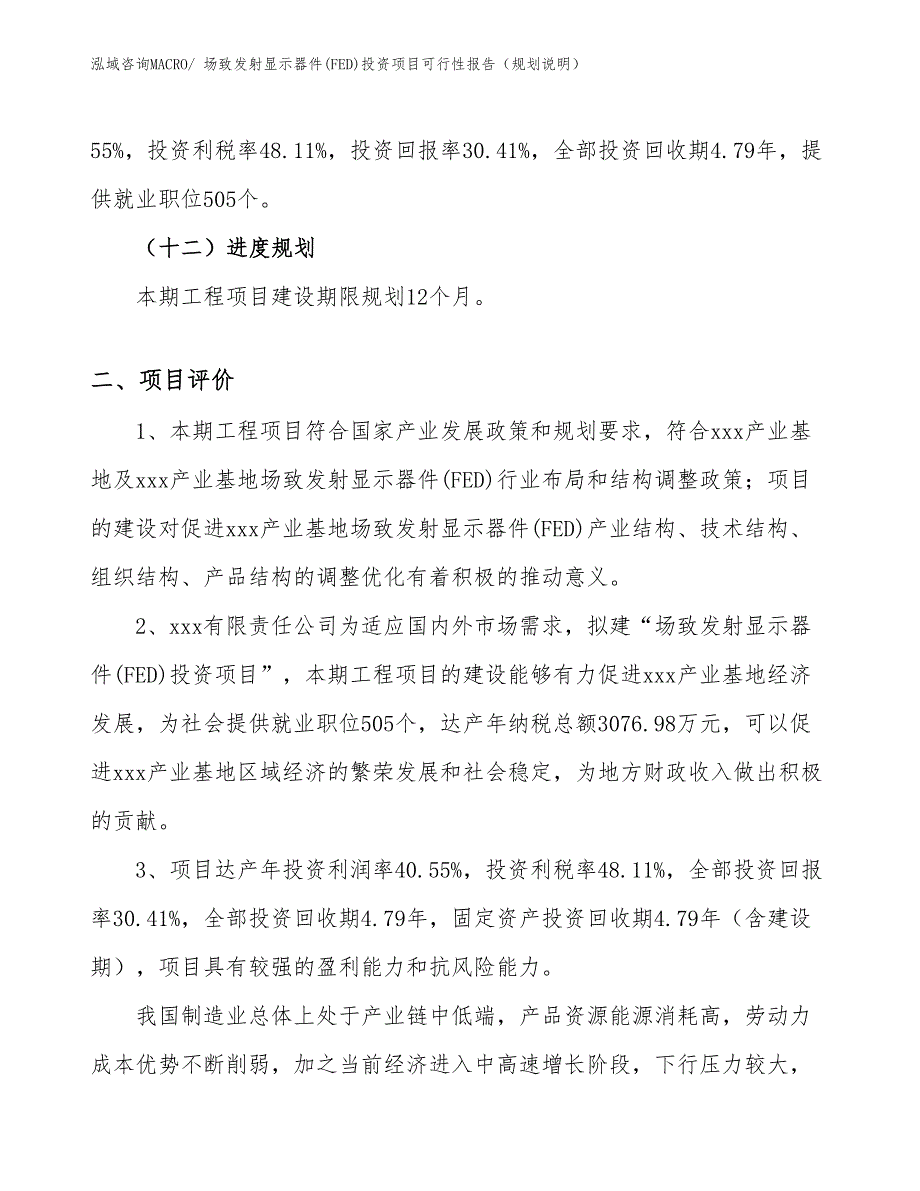 泓域咨询MACRO/ 场致发射显示器件(FED)投资项目可行性报告（规划说明）

55%，投资利税率48.11%，投资回报率30.41%，全部投资回收期4.79年，提供就业职位505个。

（十二）进度规划

本期工程项目建设期限规划12个月。

二、项目评价

1、本期工程项目符合国家产业发展政策和规划要求，符合xxx产业基地及xxx产业基地场致发射显示器件(FED)行业布局和结构调整政策；项目的建设对促进xxx产业基地场致发射显示器件(FED)产业结构、技术结构、组织结构、产品结构的调整优化有着积极的推动意义。

2、xxx有限责任公司为适应国内外市场需求，拟建“场致发射显示器件(FED)投资项目”，本期工程项目的建设能够有力促进xxx产业基地经济发展，为社会提供就业职位505个，达产年纳税总额3076.98万元，可以促进xxx产业基地区域经济的繁荣发展和社会稳定，为地方财政收入做出积极的贡献。

3、项目达产年投资利润率40.55%，投资利税率48.11%，全部投资回报率30.41%，全部投资回收期4.79年，固定资产投资回收期4.79年（含建设期），项目具有较强的盈利能力和抗风险能力。

我国制造业总体上处于产业链中低端，产品资源能源消耗高，劳动力成本优势不断削弱，加之当前经济进入中高速增长阶段，下行压力较大，